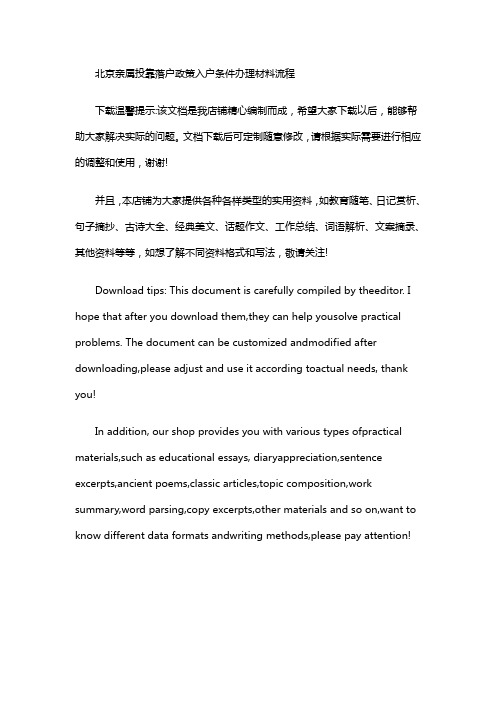 北京亲属投靠落户政策入户条件办理材料流程

下载温馨提示:该文档是我店铺精心编制而成，希望大家下载以后，能够帮助大家解决实际的问题。文档下载后可定制随意修改，请根据实际需要进行相应的调整和使用，谢谢!

并且，本店铺为大家提供各种各样类型的实用资料，如教育随笔、日记赏析、句子摘抄、古诗大全、经典美文、话题作文、工作总结、词语解析、文案摘录、其他资料等等，如想了解不同资料格式和写法，敬请关注!

Download tips: This document is carefully compiled by theeditor. I hope that after you download them,they can help yousolve practical problems. The document can be customized andmodified after downloading,please adjust and use it according toactual needs, thank you!

In addition, our shop provides you with various types ofpractical materials,such as educational essays, diaryappreciation,sentence excerpts,ancient poems,classic articles,topic composition,work summary,word parsing,copy excerpts,other materials and so on,want to know different data formats andwriting methods,please pay attention!